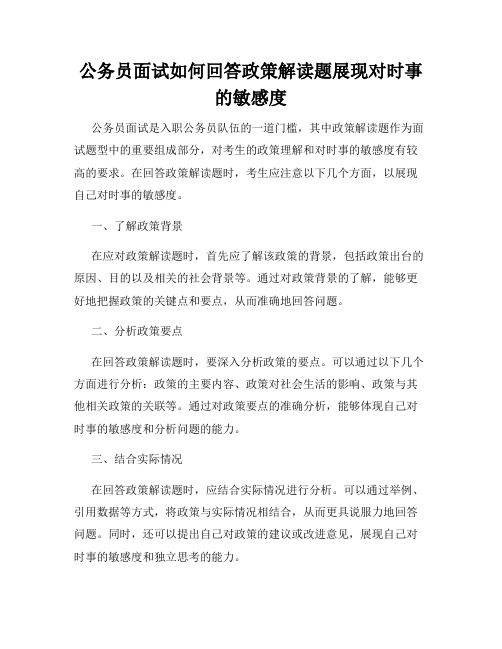 公务员面试如何回答政策解读题展现对时事的敏感度

公务员面试是入职公务员队伍的一道门槛，其中政策解读题作为面试题型中的重要组成部分，对考生的政策理解和对时事的敏感度有较高的要求。在回答政策解读题时，考生应注意以下几个方面，以展现自己对时事的敏感度。

一、了解政策背景

在应对政策解读题时，首先应了解该政策的背景，包括政策出台的原因、目的以及相关的社会背景等。通过对政策背景的了解，能够更好地把握政策的关键点和要点，从而准确地回答问题。

二、分析政策要点

在回答政策解读题时，要深入分析政策的要点。可以通过以下几个方面进行分析：政策的主要内容、政策对社会生活的影响、政策与其他相关政策的关联等。通过对政策要点的准确分析，能够体现自己对时事的敏感度和分析问题的能力。

三、结合实际情况

在回答政策解读题时，应结合实际情况进行分析。可以通过举例、引用数据等方式，将政策与实际情况相结合，从而更具说服力地回答问题。同时，还可以提出自己对政策的建议或改进意见，展现自己对时事的敏感度和独立思考的能力。